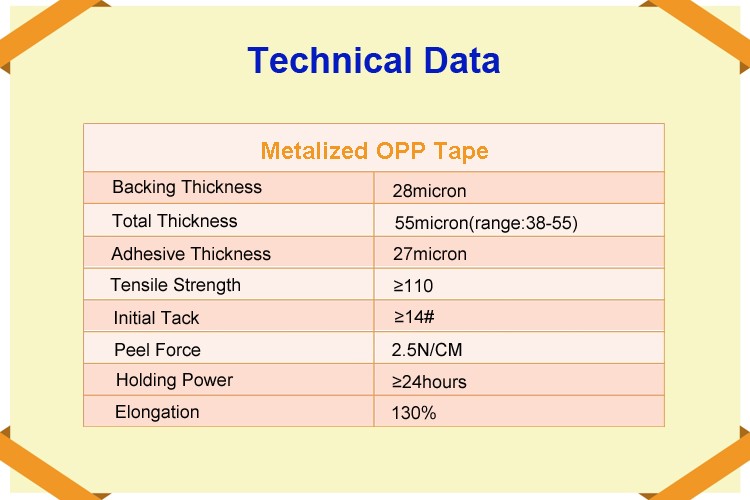 Technical Data

| Metalized OPP Tape | |
|---|---|
| Backing Thickness | 28micron |
| Total Thickness | 55micron(range:38-55) |
| Adhesive Thickness | 27micron |
| Tensile Strength | ≥110 |
| Initial Tack | ≥14# |
| Peel Force | 2.5N/CM |
| Holding Power | ≥24hours |
| Elongation | 130% |